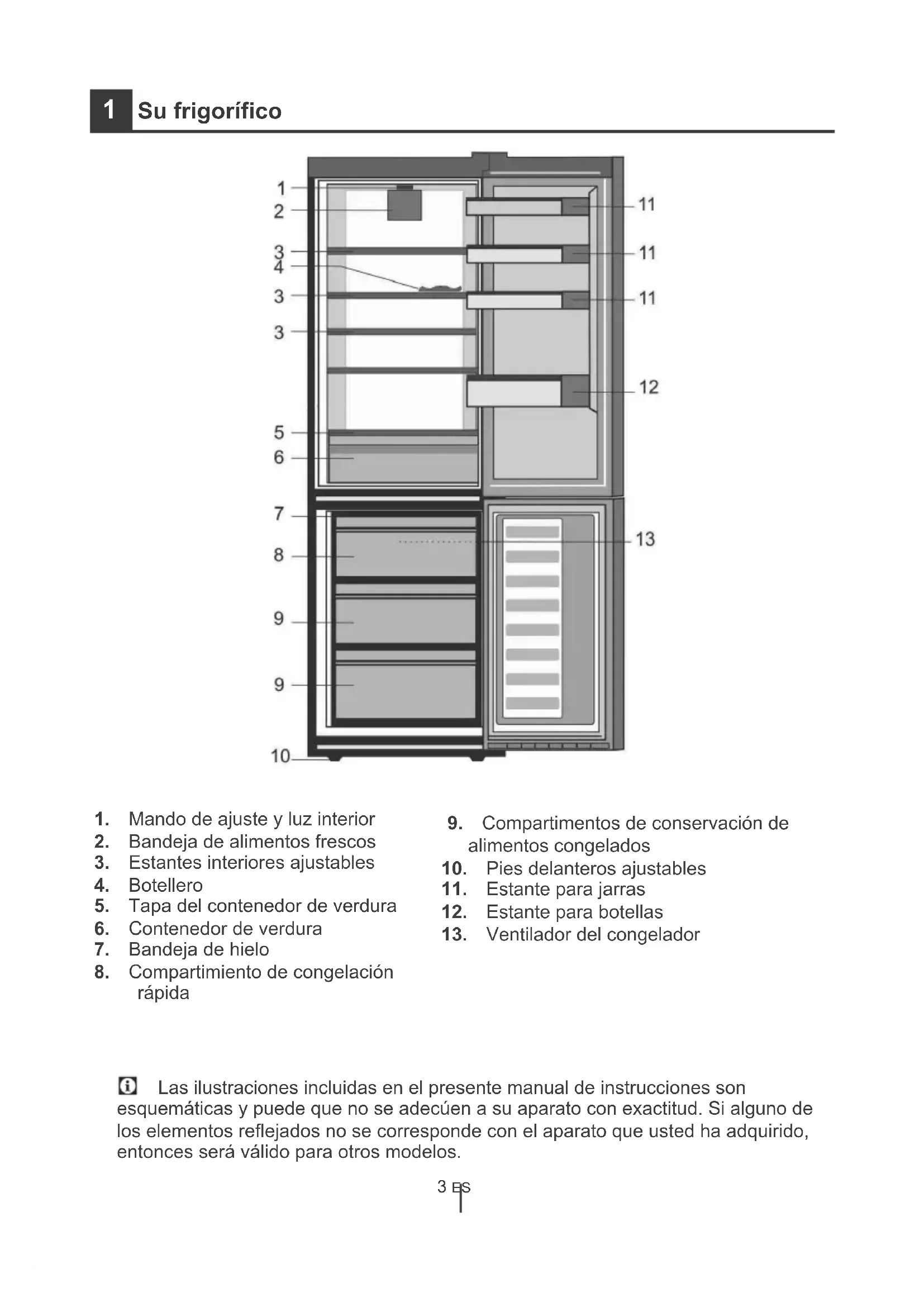 1 Su frigorífico

1
2
3
4
3
3
5
6
7
8
9
9
10
11
11
11
12
13

1. Mando de ajuste y luz interior
2. Bandeja de alimentos frescos
3. Estantes interiores ajustables
4. Botellero
5. Tapa del contenedor de verdura
6. Contenedor de verdura
7. Bandeja de hielo
8. Compartimiento de congelación rápida

9. Compartimentos de conservación de alimentos congelados
10. Pies delanteros ajustables
11. Estante para jarras
12. Estante para botellas
13. Ventilador del congelador

Las ilustraciones incluidas en el presente manual de instrucciones son esquemáticas y puede que no se adecúen a su aparato con exactitud. Si alguno de los elementos reflejados no se corresponde con el aparato que usted ha adquirido, entonces será válido para otros modelos.

3 ES